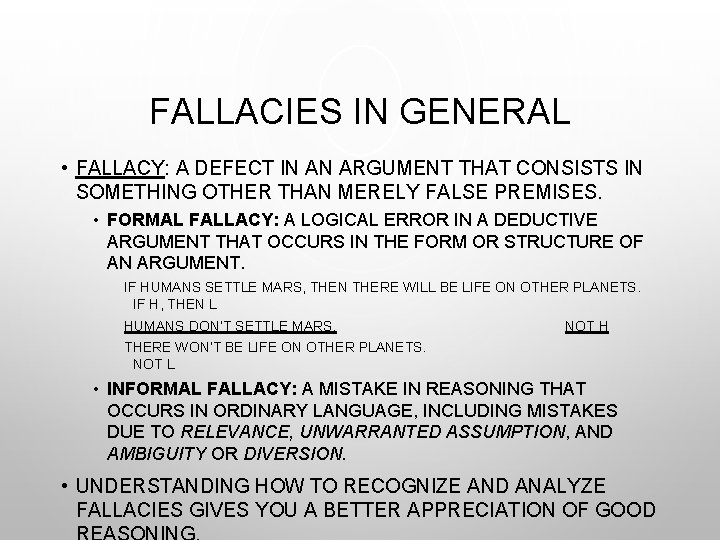 FALLACIES IN GENERAL

• FALLACY: A DEFECT IN AN ARGUMENT THAT CONSISTS IN SOMETHING OTHER THAN MERELY FALSE PREMISES.

• FORMAL FALLACY: A LOGICAL ERROR IN A DEDUCTIVE ARGUMENT THAT OCCURS IN THE FORM OR STRUCTURE OF AN ARGUMENT.

IF HUMANS SETTLE MARS, THEN THERE WILL BE LIFE ON OTHER PLANETS.
IF H, THEN L

HUMANS DON'T SETTLE MARS. NOT H

THERE WON'T BE LIFE ON OTHER PLANETS.
NOT L

• INFORMAL FALLACY: A MISTAKE IN REASONING THAT OCCURS IN ORDINARY LANGUAGE, INCLUDING MISTAKES DUE TO RELEVANCE, UNWARRANTED ASSUMPTION, AND AMBIGUITY OR DIVERSION.

• UNDERSTANDING HOW TO RECOGNIZE AND ANALYZE FALLACIES GIVES YOU A BETTER APPRECIATION OF GOOD REASONING.